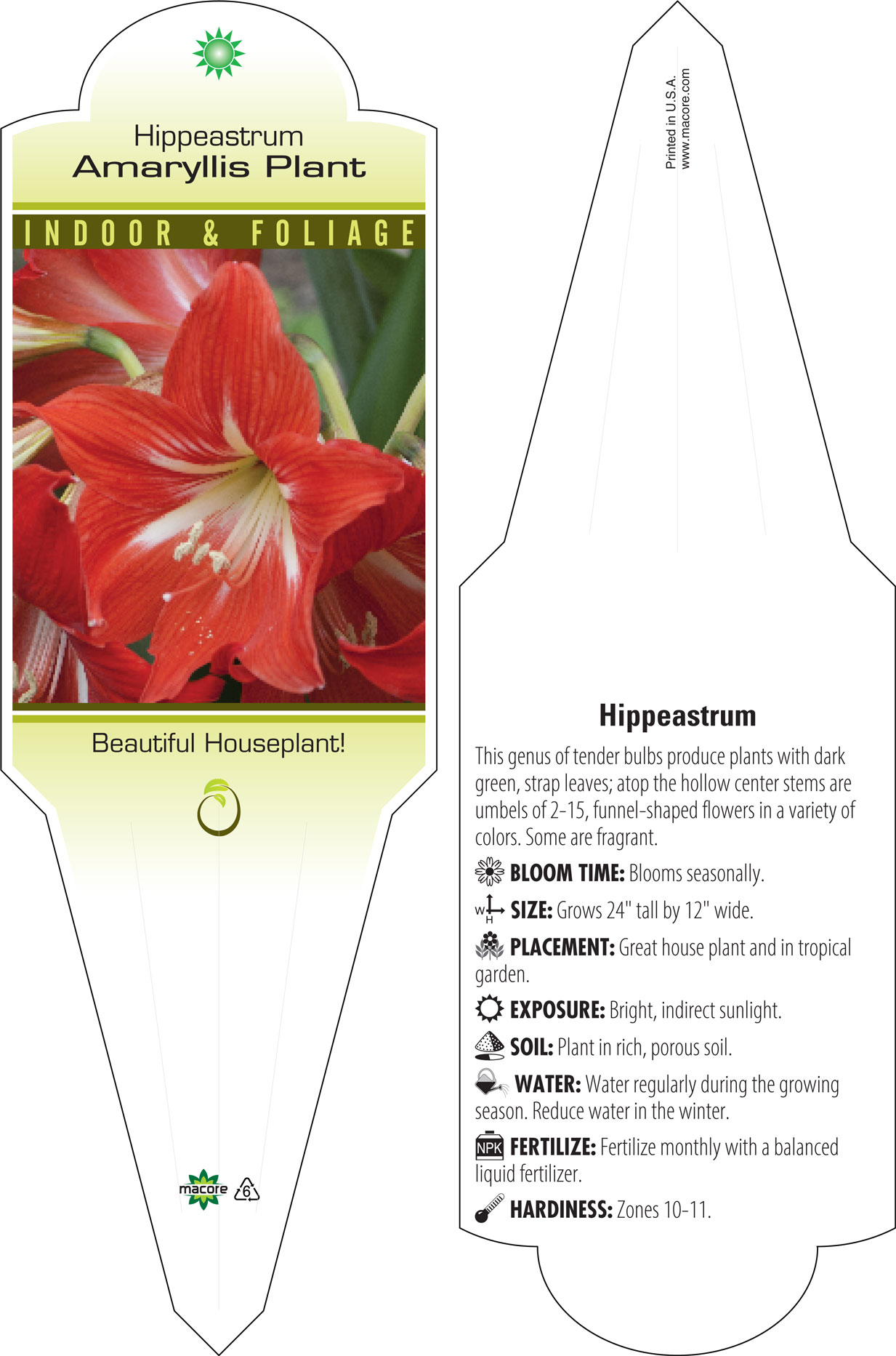 Hippeastrum
Amaryllis Plant

INDOOR & FOLIAGE

Beautiful Houseplant!

macore 6

Printed in U.S.A.
www.macore.com

Hippeastrum

This genus of tender bulbs produce plants with dark green, strap leaves; atop the hollow center stems are umbels of 2-15, funnel-shaped flowers in a variety of colors. Some are fragrant.

BLOOM TIME: Blooms seasonally.

W H SIZE: Grows 24" tall by 12" wide.

PLACEMENT: Great house plant and in tropical garden.

EXPOSURE: Bright, indirect sunlight.

SOIL: Plant in rich, porous soil.

WATER: Water regularly during the growing season. Reduce water in the winter.

NPK FERTILIZE: Fertilize monthly with a balanced liquid fertilizer.

HARDINESS: Zones 10-11.